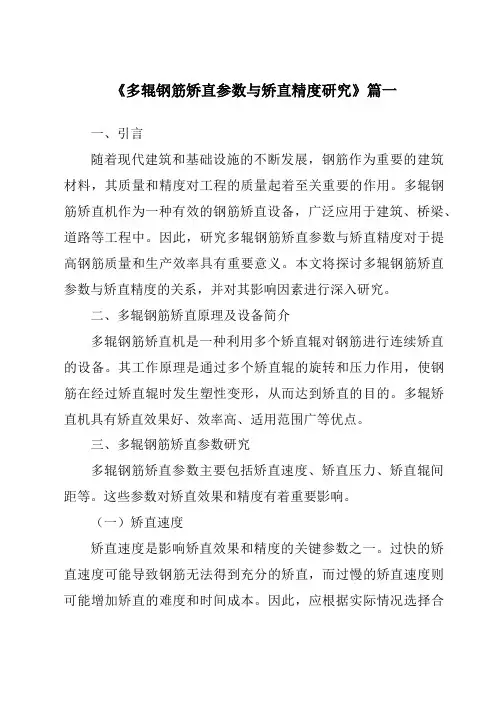 《多辊钢筋矫直参数与矫直精度研究》篇一

一、引言

随着现代建筑和基础设施的不断发展，钢筋作为重要的建筑材料，其质量和精度对工程的质量起着至关重要的作用。多辊钢筋矫直机作为一种有效的钢筋矫直设备，广泛应用于建筑、桥梁、道路等工程中。因此，研究多辊钢筋矫直参数与矫直精度对于提高钢筋质量和生产效率具有重要意义。本文将探讨多辊钢筋矫直参数与矫直精度的关系，并对其影响因素进行深入研究。

二、多辊钢筋矫直原理及设备简介

多辊钢筋矫直机是一种利用多个矫直辊对钢筋进行连续矫直的设备。其工作原理是通过多个矫直辊的旋转和压力作用，使钢筋在经过矫直辊时发生塑性变形，从而达到矫直的目的。多辊矫直机具有矫直效果好、效率高、适用范围广等优点。

三、多辊钢筋矫直参数研究

多辊钢筋矫直参数主要包括矫直速度、矫直压力、矫直辊间距等。这些参数对矫直效果和精度有着重要影响。

（一）矫直速度

矫直速度是影响矫直效果和精度的关键参数之一。过快的矫直速度可能导致钢筋无法得到充分的矫直，而过慢的矫直速度则可能增加矫直的难度和时间成本。因此，应根据实际情况选择合